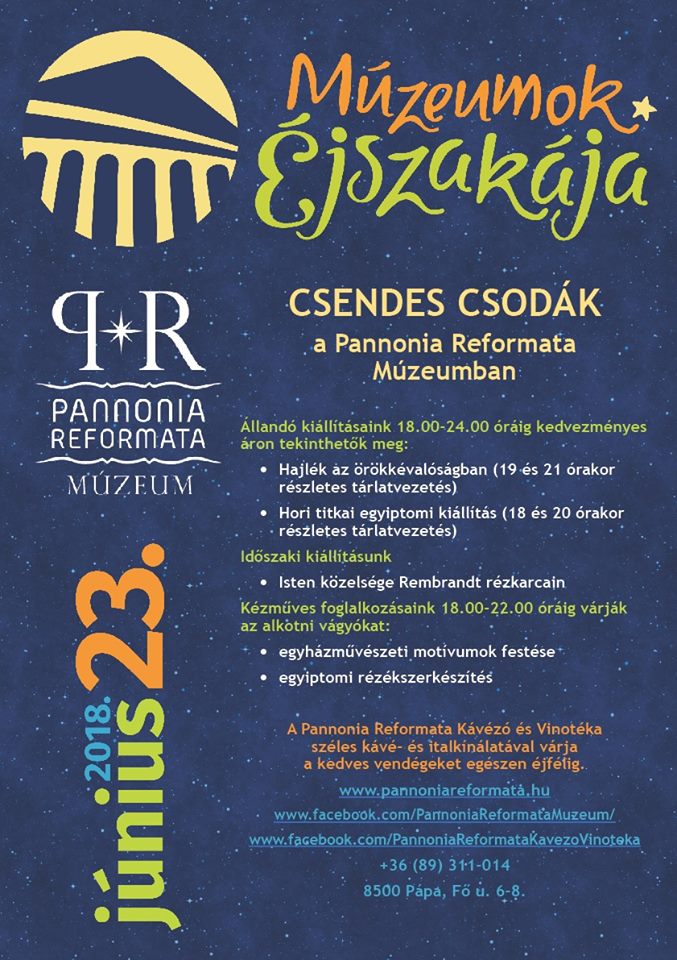 Múzeumok Éjszakája

P R
PANNONIA REFORMATA
MÚZEUM

2018. június 23.

CSENDES CSODÁK
a Pannonia Reformata Múzeumban

Állandó kiállításaink 18.00-24.00 óráig kedvezményes áron tekinthetők meg:
• Hajlék az örökkévalóságban (19 és 21 órakor részletes tárlatvezetés)
• Hori titkai egyiptomi kiállítás (18 és 20 órakor részletes tárlatvezetés)

Időszaki kiállításunk
• Isten közelsége Rembrandt rézkarcain

Kézműves foglalkozásaink 18.00-22.00 óráig várják az alkotni vágyókat:
• egyházművészeti motívumok festése
• egyiptomi rézékszerkészítés

A Pannonia Reformata Kávézó és Vinotéka széles kávé- és italkínálatával várja a kedves vendégeket egészen éjfélig.

www.pannoniareformata.hu
www.facebook.com/PannoniaReformataMuzeum/
www.facebook.com/PannoniaReformataKavezoVinoteka
+36 (89) 311-014
8500 Pápa, Fő u. 6-8.